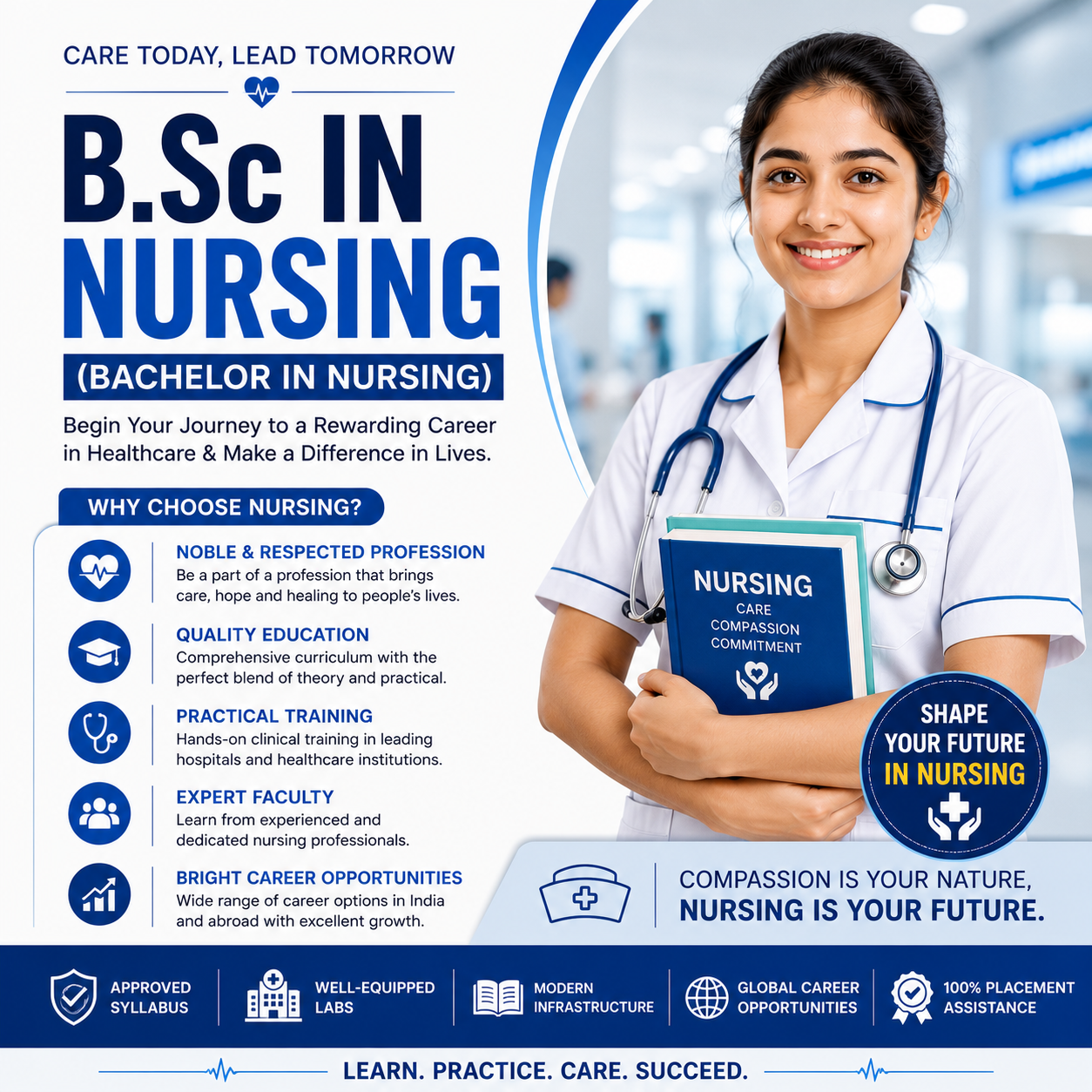 CARE TODAY, LEAD TOMORROW

B.Sc IN NURSING

(BACHELOR IN NURSING)

Begin Your Journey to a Rewarding Career in Healthcare & Make a Difference in Lives.

WHY CHOOSE NURSING?

NOBLE & RESPECTED PROFESSION
Be a part of a profession that brings care, hope and healing to people's lives.

QUALITY EDUCATION
Comprehensive curriculum with the perfect blend of theory and practical.

PRACTICAL TRAINING
Hands-on clinical training in leading hospitals and healthcare institutions.

EXPERT FACULTY
Learn from experienced and dedicated nursing professionals.

BRIGHT CAREER OPPORTUNITIES
Wide range of career options in India and abroad with excellent growth.

NURSING
CARE
COMPASSION
COMMITMENT

SHAPE YOUR FUTURE IN NURSING

COMPASSION IS YOUR NATURE,
NURSING IS YOUR FUTURE.

APPROVED SYLLABUS

WELL-EQUIPPED LABS

MODERN INFRASTRUCTURE

GLOBAL CAREER OPPORTUNITIES

100% PLACEMENT ASSISTANCE

LEARN. PRACTICE. CARE. SUCCEED.